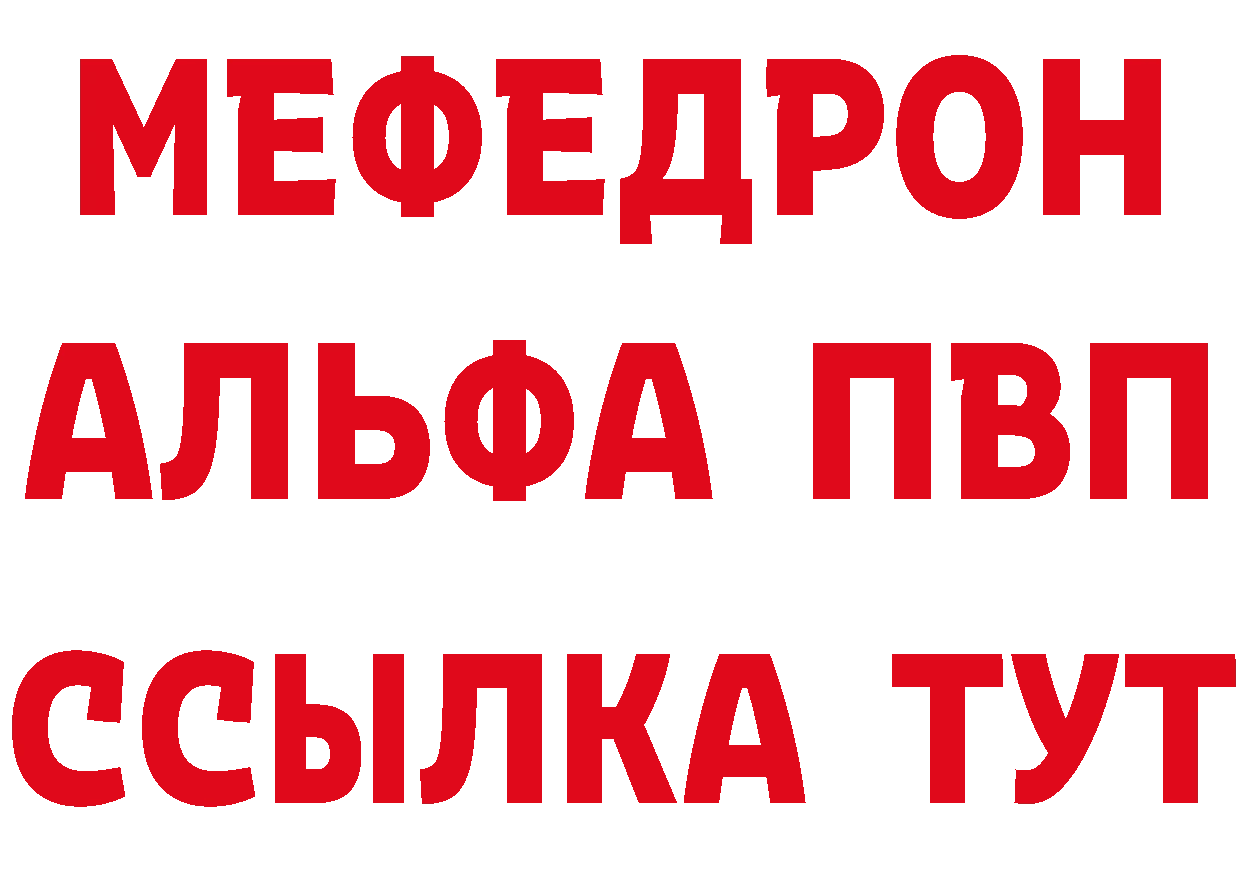 МЕФЕДРОН
АЛЬФА ПВП
ССЫЛКА ТУТ